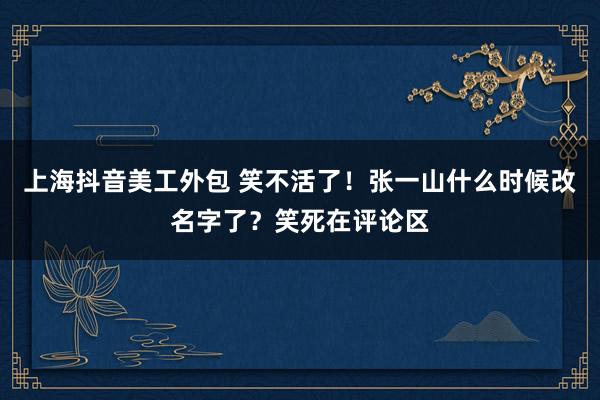 上海抖音美工外包 笑不活了！张一山什么时候改名字了？笑死在评论区